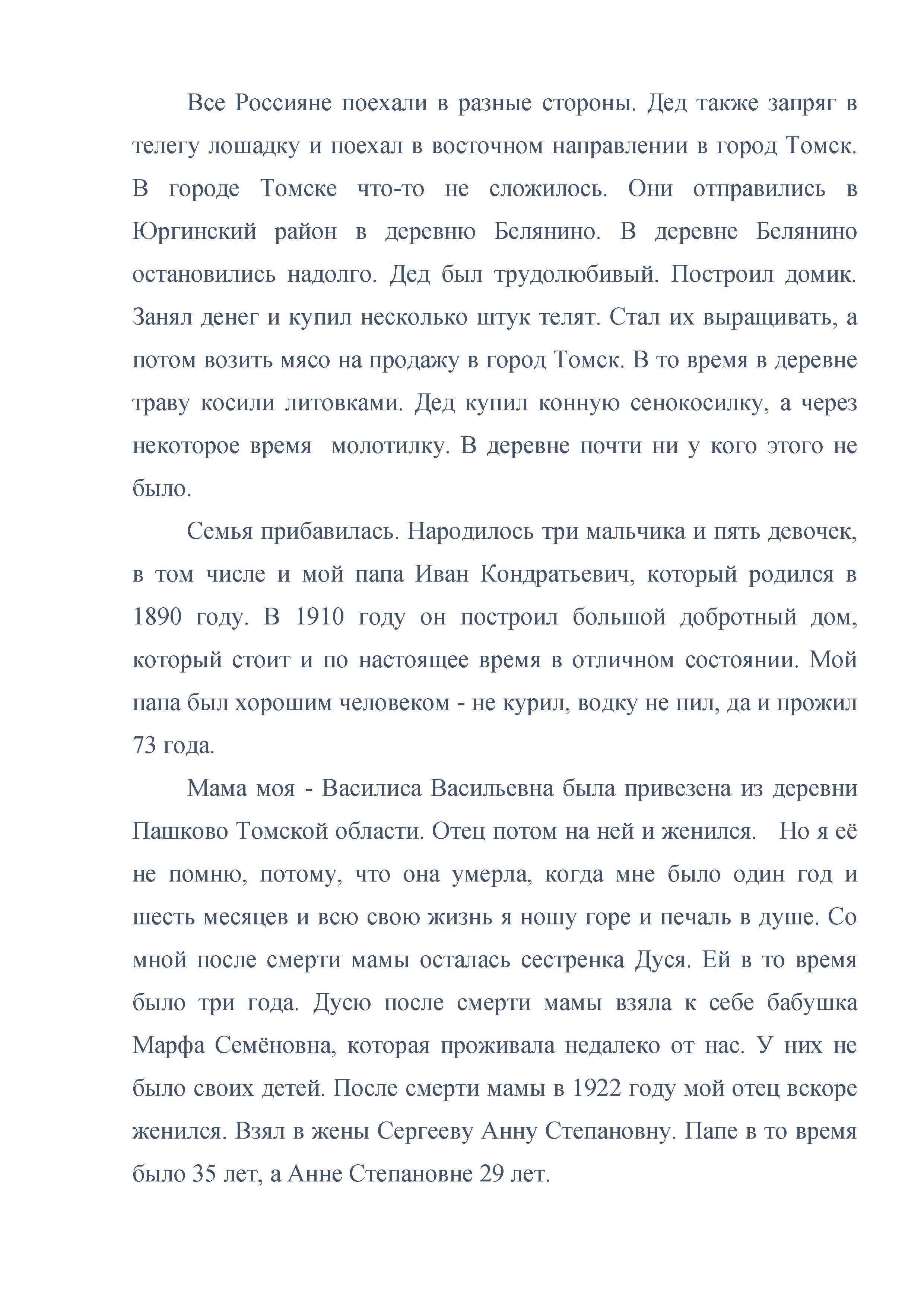 Все Россияне поехали в разные стороны. Дед также запряг в телегу лошадку и поехал в восточном направлении в город Томск. В городе Томске что-то не сложилось. Они отправились в Юргинский район в деревню Белянино. В деревне Белянино остановились надолго. Дед был трудолюбивый. Построил домик. Занял денег и купил несколько штук телят. Стал их выращивать, а потом возить мясо на продажу в город Томск. В то время в деревне траву косили литовками. Дед купил конную сенокосилку, а через некоторое время молотилку. В деревне почти ни у кого этого не было.

Семья прибавилась. Народилось три мальчика и пять девочек, в том числе и мой папа Иван Кондратьевич, который родился в 1890 году. В 1910 году он построил большой добротный дом, который стоит и по настоящее время в отличном состоянии. Мой папа был хорошим человеком - не курил, водку не пил, да и прожил 73 года.

Мама моя - Василиса Васильевна была привезена из деревни Пашково Томской области. Отец потом на ней и женился. Но я её не помню, потому, что она умерла, когда мне было один год и шесть месяцев и всю свою жизнь я ношу горе и печаль в душе. Со мной после смерти мамы осталась сестренка Дуся. Ей в то время было три года. Дусю после смерти мамы взяла к себе бабушка Марфа Семёновна, которая проживала недалеко от нас. У них не было своих детей. После смерти мамы в 1922 году мой отец вскоре женился. Взял в жены Сергееву Анну Степановну. Папе в то время было 35 лет, а Анне Степановне 29 лет.